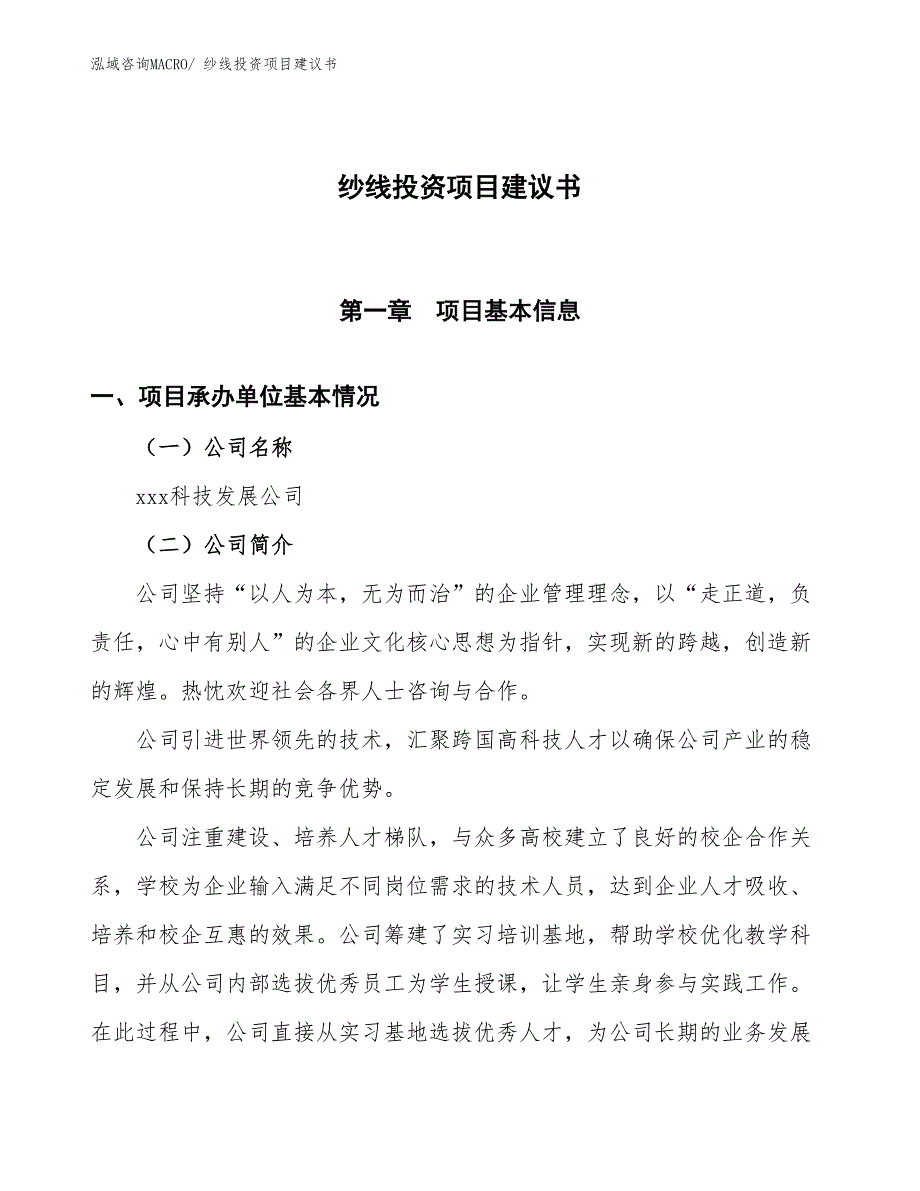 泓域咨询MACRO/ 纱线投资项目建议书

纱线投资项目建议书

第一章　项目基本信息

一、项目承办单位基本情况

（一）公司名称

xxx科技发展公司

（二）公司简介

公司坚持“以人为本，无为而治”的企业管理理念，以“走正道，负责任，心中有别人”的企业文化核心思想为指针，实现新的跨越，创造新的辉煌。热忱欢迎社会各界人士咨询与合作。

公司引进世界领先的技术，汇聚跨国高科技人才以确保公司产业的稳定发展和保持长期的竞争优势。

公司注重建设、培养人才梯队，与众多高校建立了良好的校企合作关系，学校为企业输入满足不同岗位需求的技术人员，达到企业人才吸收、培养和校企互惠的效果。公司筹建了实习培训基地，帮助学校优化教学科目，并从公司内部选拔优秀员工为学生授课，让学生亲身参与实践工作。在此过程中，公司直接从实习基地选拔优秀人才，为公司长期的业务发展